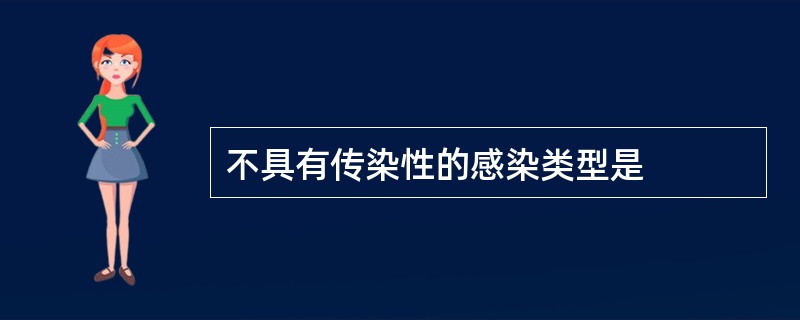 不具有传染性的感染类型是